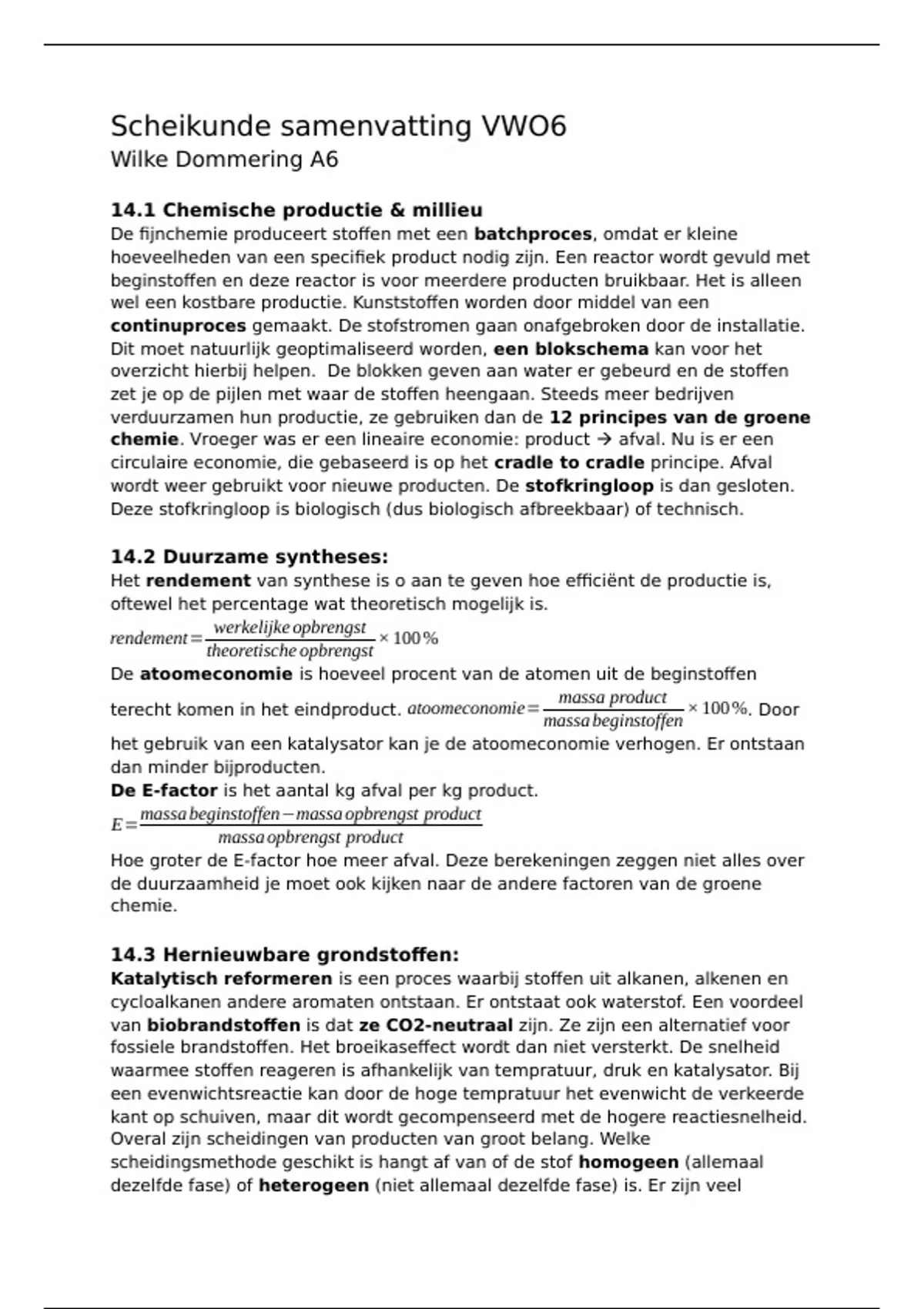 Scheikunde samenvatting VWO6
Wilke Dommering A6

14.1 Chemische productie & millieu
De fijnchemie produceert stoffen met een batchproces, omdat er kleine hoeveelheden van een specifiek product nodig zijn. Een reactor wordt gevuld met beginstoffen en deze reactor is voor meerdere producten bruikbaar. Het is alleen wel een kostbare productie. Kunststoffen worden door middel van een continuproces gemaakt. De stofstromen gaan onafgebroken door de installatie. Dit moet natuurlijk geoptimaliseerd worden, een blokschema kan voor het overzicht hierbij helpen. De blokken geven aan water er gebeurd en de stoffen zet je op de pijlen met waar de stoffen heengaan. Steeds meer bedrijven verduurzamen hun productie, ze gebruiken dan de 12 principes van de groene chemie. Vroeger was er een lineaire economie: product → afval. Nu is er een circulaire economie, die gebaseerd is op het cradle to cradle principe. Afval wordt weer gebruikt voor nieuwe producten. De stofkringloop is dan gesloten. Deze stofkringloop is biologisch (dus biologisch afbreekbaar) of technisch.

14.2 Duurzame syntheses:
Het rendement van synthese is o aan te geven hoe efficiënt de productie is, oftewel het percentage wat theoretisch mogelijk is.
$rendement = \frac{werkelijke\ opbrengst}{theoretische\ opbrengst} \times 100\%$
De atoomeconomie is hoeveel procent van de atomen uit de beginstoffen terecht komen in het eindproduct. $atoomeconomie = \frac{massa\ product}{massa\ beginstoffen} \times 100\%$. Door het gebruik van een katalysator kan je de atoomeconomie verhogen. Er ontstaan dan minder bijproducten.
De E-factor is het aantal kg afval per kg product.
$E = \frac{massa\ beginstoffen - massa\ opbrengst\ product}{massa\ opbrengst\ product}$
Hoe groter de E-factor hoe meer afval. Deze berekeningen zeggen niet alles over de duurzaamheid je moet ook kijken naar de andere factoren van de groene chemie.

14.3 Hernieuwbare grondstoffen:
Katalytisch reformeren is een proces waarbij stoffen uit alkanen, alkenen en cycloalkanen andere aromaten ontstaan. Er ontstaat ook waterstof. Een voordeel van biobrandstoffen is dat ze CO2-neutraal zijn. Ze zijn een alternatief voor fossiele brandstoffen. Het broeikaseffect wordt dan niet versterkt. De snelheid waarmee stoffen reageren is afhankelijk van tempratuur, druk en katalysator. Bij een evenwichtsreactie kan door de hoge tempratuur het evenwicht de verkeerde kant op schuiven, maar dit wordt gecompenseerd met de hogere reactiesnelheid. Overal zijn scheidingen van producten van groot belang. Welke scheidingsmethode geschikt is hangt af van of de stof homogeen (allemaal dezelfde fase) of heterogeen (niet allemaal dezelfde fase) is. Er zijn veel